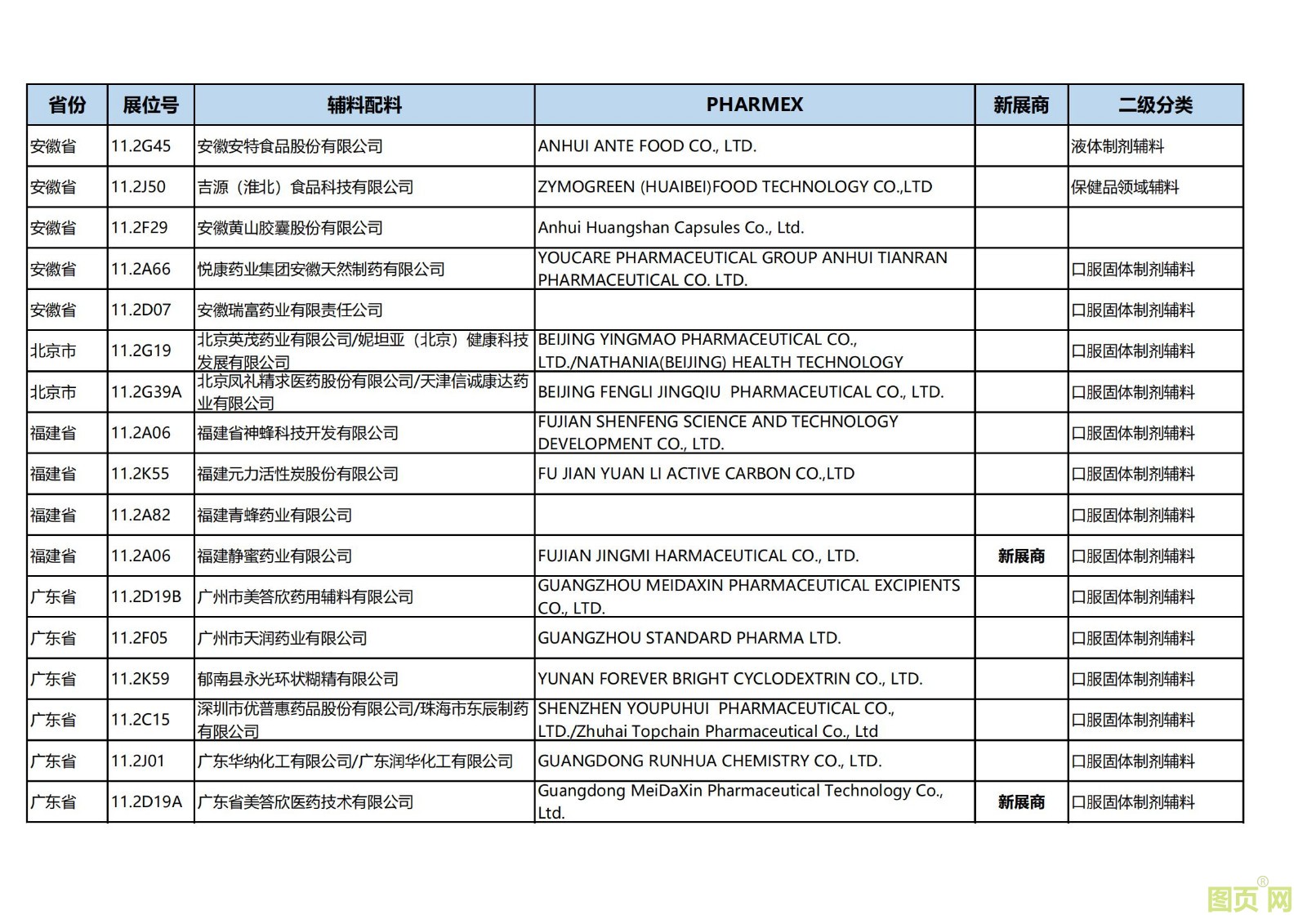 | 省份 | 展位号 | 辅料配料 | PHARMEX | 新展商 | 二级分类 |
|---|---|---|---|---|---|
| 安徽省 | 11.2G45 | 安徽安特食品股份有限公司 | ANHUI ANTE FOOD CO., LTD. | | 液体制剂辅料 |
| 安徽省 | 11.2J50 | 吉源（淮北）食品科技有限公司 | ZYMOGREEN (HUAIBEI)FOOD TECHNOLOGY CO.,LTD | | 保健品领域辅料 |
| 安徽省 | 11.2F29 | 安徽黄山胶囊股份有限公司 | Anhui Huangshan Capsules Co., Ltd. | | |
| 安徽省 | 11.2A66 | 悦康药业集团安徽天然制药有限公司 | YOUCARE PHARMACEUTICAL GROUP ANHUI TIANRAN PHARMACEUTICAL CO. LTD. | | 口服固体制剂辅料 |
| 安徽省 | 11.2D07 | 安徽瑞富药业有限责任公司 | | | 口服固体制剂辅料 |
| 北京市 | 11.2G19 | 北京英茂药业有限公司/妮坦亚（北京）健康科技发展有限公司 | BEIJING YINGMAO PHARMACEUTICAL CO., LTD./NATHANIA(BEIJING) HEALTH TECHNOLOGY | | 口服固体制剂辅料 |
| 北京市 | 11.2G39A | 北京凤礼精求医药股份有限公司/天津信诚康达药业有限公司 | BEIJING FENGLI JINGQIU PHARMACEUTICAL CO., LTD. | | 口服固体制剂辅料 |
| 福建省 | 11.2A06 | 福建省神蜂科技开发有限公司 | FUJIAN SHENFENG SCIENCE AND TECHNOLOGY DEVELOPMENT CO., LTD. | | 口服固体制剂辅料 |
| 福建省 | 11.2K55 | 福建元力活性炭股份有限公司 | FU JIAN YUAN LI ACTIVE CARBON CO.,LTD | | 口服固体制剂辅料 |
| 福建省 | 11.2A82 | 福建青蜂药业有限公司 | | | 口服固体制剂辅料 |
| 福建省 | 11.2A06 | 福建静蜜药业有限公司 | FUJIAN JINGMI HARMACEUTICAL CO., LTD. | 新展商 | 口服固体制剂辅料 |
| 广东省 | 11.2D19B | 广州市美答欣药用辅料有限公司 | GUANGZHOU MEIDAXIN PHARMACEUTICAL EXCIPIENTS CO., LTD. | | 口服固体制剂辅料 |
| 广东省 | 11.2F05 | 广州市天润药业有限公司 | GUANGZHOU STANDARD PHARMA LTD. | | 口服固体制剂辅料 |
| 广东省 | 11.2K59 | 郁南县永光环状糊精有限公司 | YUNAN FOREVER BRIGHT CYCLODEXTRIN CO., LTD. | | 口服固体制剂辅料 |
| 广东省 | 11.2C15 | 深圳市优普惠药品股份有限公司/珠海市东辰制药有限公司 | SHENZHEN YOUPUHUI PHARMACEUTICAL CO., LTD./Zhuhai Topchain Pharmaceutical Co., Ltd | | 口服固体制剂辅料 |
| 广东省 | 11.2J01 | 广东华纳化工有限公司/广东润华化工有限公司 | GUANGDONG RUNHUA CHEMISTRY CO., LTD. | | 口服固体制剂辅料 |
| 广东省 | 11.2D19A | 广东省美答欣医药技术有限公司 | Guangdong MeiDaXin Pharmaceutical Technology Co., Ltd. | 新展商 | 口服固体制剂辅料 |

图页网